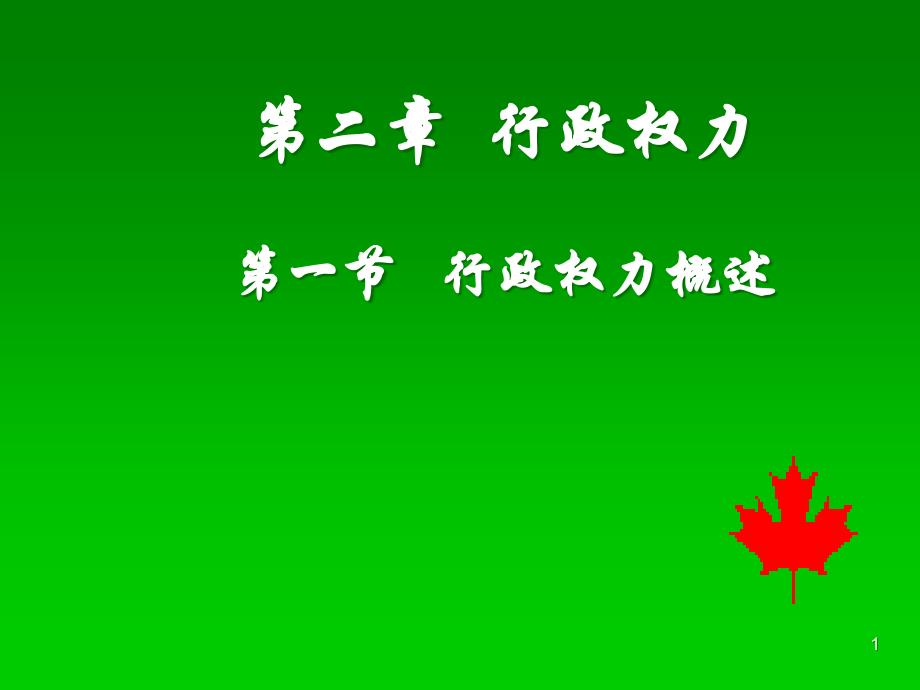 第二章 行政权力

第一节 行政权力概述

1